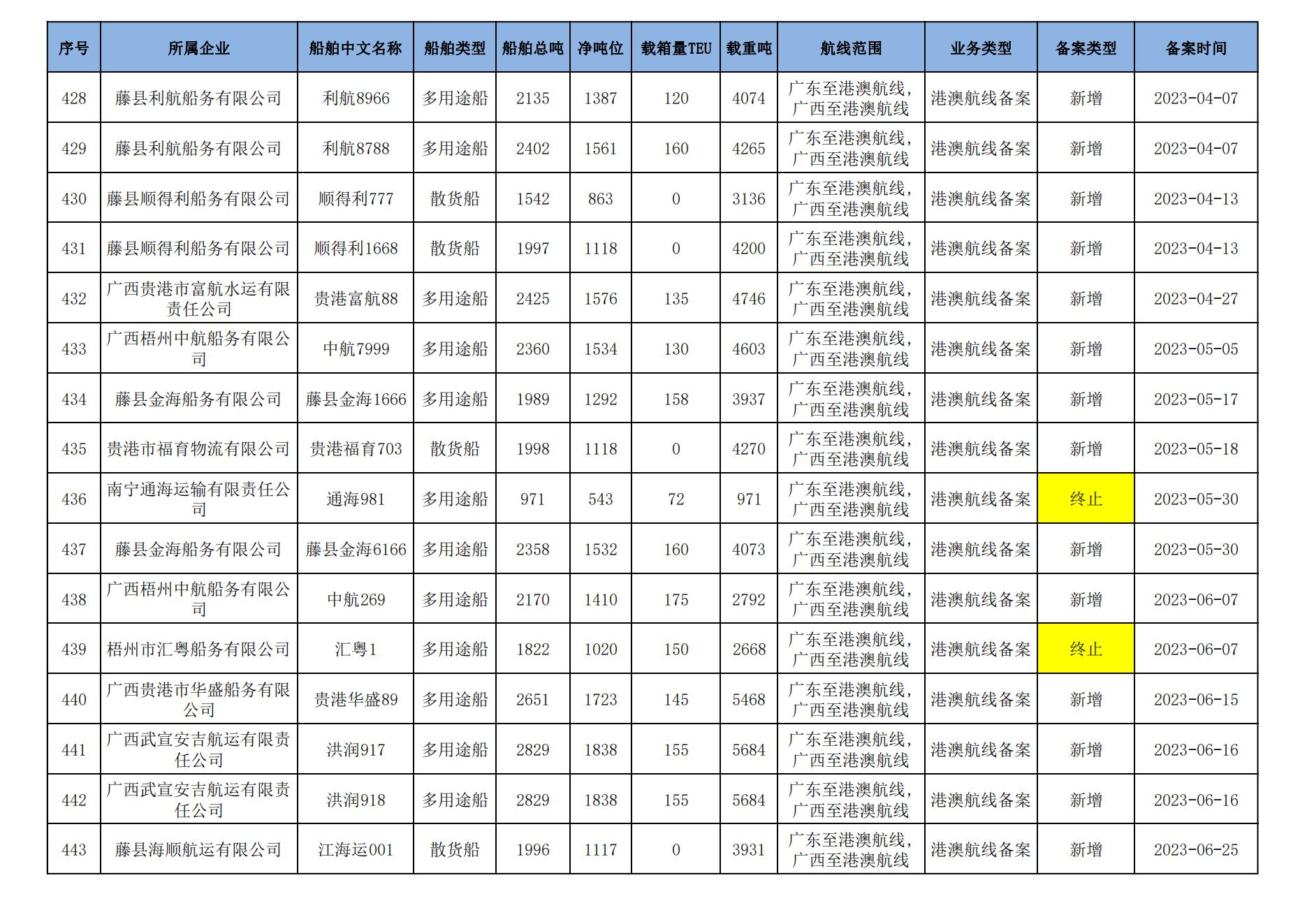 | 序号 | 所属企业 | 船舶中文名称 | 船舶类型 | 船舶总吨 | 净吨位 | 载箱量TEU | 载重吨 | 航线范围 | 业务类型 | 备案类型 | 备案时间 |
|---|---|---|---|---|---|---|---|---|---|---|---|
| 428 | 藤县利航船务有限公司 | 利航8966 | 多用途船 | 2135 | 1387 | 120 | 4074 | 广东至港澳航线，广西至港澳航线 | 港澳航线备案 | 新增 | 2023-04-07 |
| 429 | 藤县利航船务有限公司 | 利航8788 | 多用途船 | 2402 | 1561 | 160 | 4265 | 广东至港澳航线，广西至港澳航线 | 港澳航线备案 | 新增 | 2023-04-07 |
| 430 | 藤县顺得利船务有限公司 | 顺得利777 | 散货船 | 1542 | 863 | 0 | 3136 | 广东至港澳航线，广西至港澳航线 | 港澳航线备案 | 新增 | 2023-04-13 |
| 431 | 藤县顺得利船务有限公司 | 顺得利1668 | 散货船 | 1997 | 1118 | 0 | 4200 | 广东至港澳航线，广西至港澳航线 | 港澳航线备案 | 新增 | 2023-04-13 |
| 432 | 广西贵港市富航水运有限责任公司 | 贵港富航88 | 多用途船 | 2425 | 1576 | 135 | 4746 | 广东至港澳航线，广西至港澳航线 | 港澳航线备案 | 新增 | 2023-04-27 |
| 433 | 广西梧州中航船务有限公司 | 中航7999 | 多用途船 | 2360 | 1534 | 130 | 4603 | 广东至港澳航线，广西至港澳航线 | 港澳航线备案 | 新增 | 2023-05-05 |
| 434 | 藤县金海船务有限公司 | 藤县金海1666 | 多用途船 | 1989 | 1292 | 158 | 3937 | 广东至港澳航线，广西至港澳航线 | 港澳航线备案 | 新增 | 2023-05-17 |
| 435 | 贵港市福育物流有限公司 | 贵港福育703 | 散货船 | 1998 | 1118 | 0 | 4270 | 广东至港澳航线，广西至港澳航线 | 港澳航线备案 | 新增 | 2023-05-18 |
| 436 | 南宁通海运输有限责任公司 | 通海981 | 多用途船 | 971 | 543 | 72 | 971 | 广东至港澳航线，广西至港澳航线 | 港澳航线备案 | 终止 | 2023-05-30 |
| 437 | 藤县金海船务有限公司 | 藤县金海6166 | 多用途船 | 2358 | 1532 | 160 | 4073 | 广东至港澳航线，广西至港澳航线 | 港澳航线备案 | 新增 | 2023-05-30 |
| 438 | 广西梧州中航船务有限公司 | 中航269 | 多用途船 | 2170 | 1410 | 175 | 2792 | 广东至港澳航线，广西至港澳航线 | 港澳航线备案 | 新增 | 2023-06-07 |
| 439 | 梧州市汇粤船务有限公司 | 汇粤1 | 多用途船 | 1822 | 1020 | 150 | 2668 | 广东至港澳航线，广西至港澳航线 | 港澳航线备案 | 终止 | 2023-06-07 |
| 440 | 广西贵港市华盛船务有限公司 | 贵港华盛89 | 多用途船 | 2651 | 1723 | 145 | 5468 | 广东至港澳航线，广西至港澳航线 | 港澳航线备案 | 新增 | 2023-06-15 |
| 441 | 广西武宣安吉航运有限责任公司 | 洪润917 | 多用途船 | 2829 | 1838 | 155 | 5684 | 广东至港澳航线，广西至港澳航线 | 港澳航线备案 | 新增 | 2023-06-16 |
| 442 | 广西武宣安吉航运有限责任公司 | 洪润918 | 多用途船 | 2829 | 1838 | 155 | 5684 | 广东至港澳航线，广西至港澳航线 | 港澳航线备案 | 新增 | 2023-06-16 |
| 443 | 藤县海顺航运有限公司 | 江海运001 | 散货船 | 1996 | 1117 | 0 | 3931 | 广东至港澳航线，广西至港澳航线 | 港澳航线备案 | 新增 | 2023-06-25 |